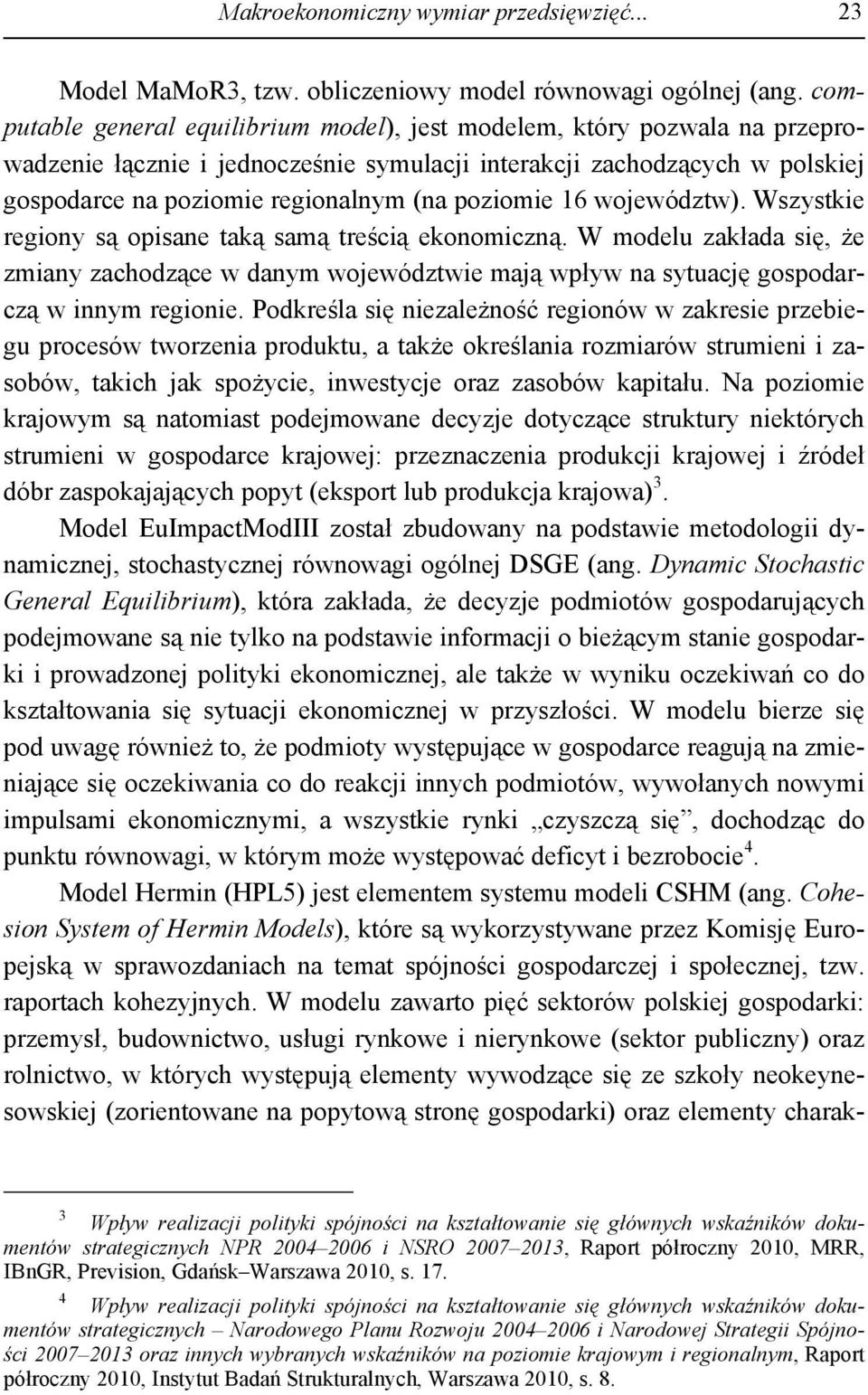 Makroekonomiczny wymiar przedsięwzięć... 23

Model MaMoR3, tzw. obliczeniowy model równowagi ogólnej (ang. computable general equilibrium model), jest modelem, który pozwala na przeprowadzenie łącznie i jednocześnie symulacji interakcji zachodzących w polskiej gospodarce na poziomie regionalnym (na poziomie 16 województw). Wszystkie regiony są opisane taką samą treścią ekonomiczną. W modelu zakłada się, że zmiany zachodzące w danym województwie mają wpływ na sytuację gospodarczą w innym regionie. Podkreśla się niezależność regionów w zakresie przebiegu procesów tworzenia produktu, a także określania rozmiarów strumieni i zasobów, takich jak spożycie, inwestycje oraz zasobów kapitału. Na poziomie krajowym są natomiast podejmowane decyzje dotyczące struktury niektórych strumieni w gospodarce krajowej: przeznaczenia produkcji krajowej i źródeł dóbr zaspokajających popyt (eksport lub produkcja krajowa)$^3$.

Model EuImpactModIII został zbudowany na podstawie metodologii dynamicznej, stochastycznej równowagi ogólnej DSGE (ang. Dynamic Stochastic General Equilibrium), która zakłada, że decyzje podmiotów gospodarujących podejmowane są nie tylko na podstawie informacji o bieżącym stanie gospodarki i prowadzonej polityki ekonomicznej, ale także w wyniku oczekiwań co do kształtowania się sytuacji ekonomicznej w przyszłości. W modelu bierze się pod uwagę również to, że podmioty występujące w gospodarce reagują na zmieniające się oczekiwania co do reakcji innych podmiotów, wywołanych nowymi impulsami ekonomicznymi, a wszystkie rynki „czyszczą się”, dochodząc do punktu równowagi, w którym może występować deficyt i bezrobocie$^4$.

Model Hermin (HPL5) jest elementem systemu modeli CSHM (ang. Cohesion System of Hermin Models), które są wykorzystywane przez Komisję Europejską w sprawozdaniach na temat spójności gospodarczej i społecznej, tzw. raportach kohezyjnych. W modelu zawarto pięć sektorów polskiej gospodarki: przemysł, budownictwo, usługi rynkowe i nierynkowe (sektor publiczny) oraz rolnictwo, w których występują elementy wywodzące się ze szkoły neokeynesowskiej (zorientowane na popytową stronę gospodarki) oraz elementy charak-

$^3$ Wpływ realizacji polityki spójności na kształtowanie się głównych wskaźników dokumentów strategicznych NPR 2004–2006 i NSRO 2007–2013, Raport półroczny 2010, MRR, IBnGR, Prevision, Gdańsk–Warszawa 2010, s. 17.

$^4$ Wpływ realizacji polityki spójności na kształtowanie się głównych wskaźników dokumentów strategicznych – Narodowego Planu Rozwoju 2004–2006 i Narodowej Strategii Spójności 2007–2013 oraz innych wybranych wskaźników na poziomie krajowym i regionalnym, Raport półroczny 2010, Instytut Badań Strukturalnych, Warszawa 2010, s. 8.